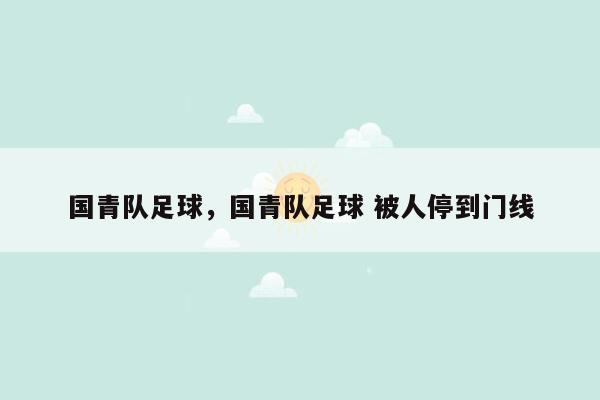 国青队足球，国青队足球 被人停到门线